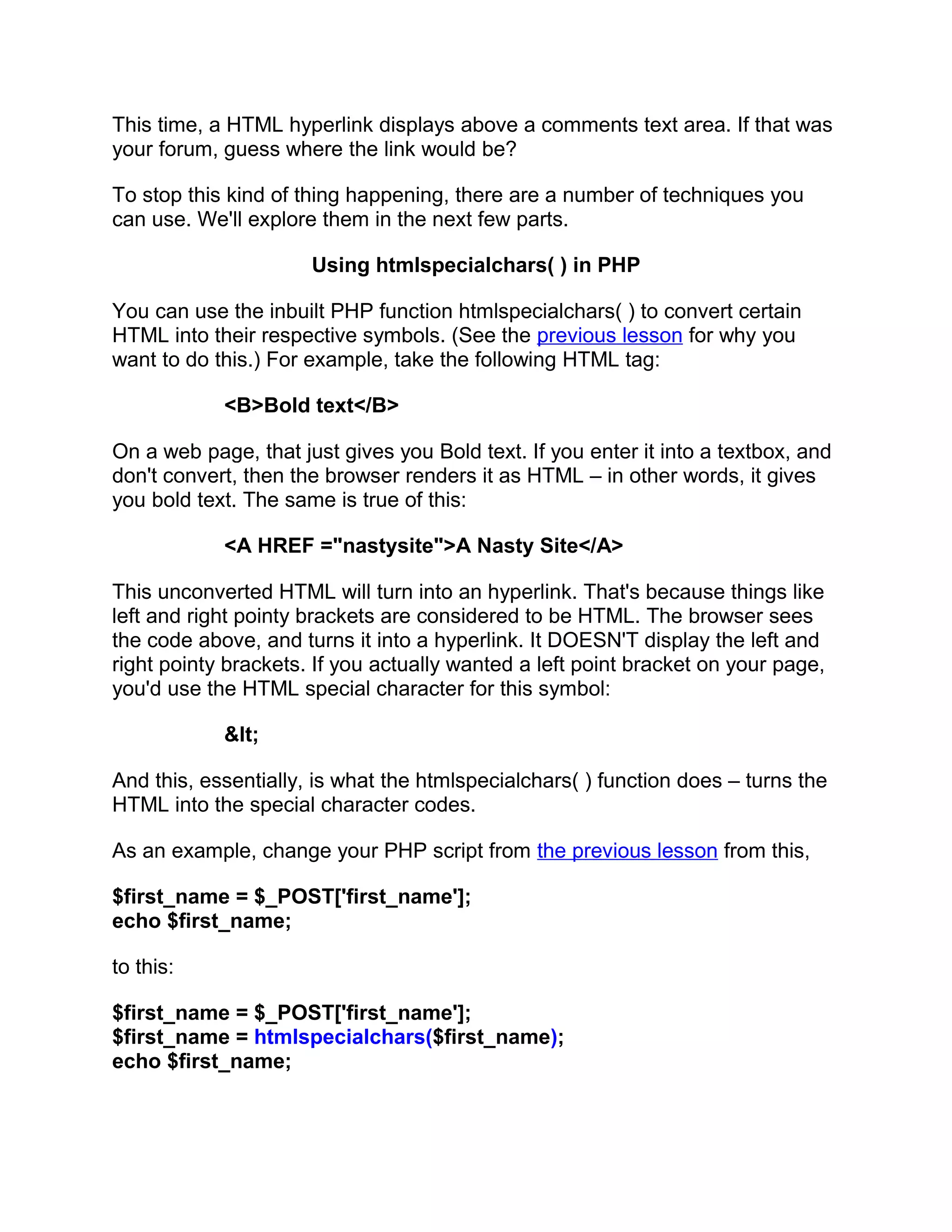 This time, a HTML hyperlink displays above a comments text area. If that was your forum, guess where the link would be?

To stop this kind of thing happening, there are a number of techniques you can use. We'll explore them in the next few parts.

Using htmlspecialchars( ) in PHP

You can use the inbuilt PHP function htmlspecialchars( ) to convert certain HTML into their respective symbols. (See the previous lesson for why you want to do this.) For example, take the following HTML tag:

<B>Bold text</B>

On a web page, that just gives you Bold text. If you enter it into a textbox, and don't convert, then the browser renders it as HTML – in other words, it gives you bold text. The same is true of this:

<A HREF ="nastysite">A Nasty Site</A>

This unconverted HTML will turn into an hyperlink. That's because things like left and right pointy brackets are considered to be HTML. The browser sees the code above, and turns it into a hyperlink. It DOESN'T display the left and right pointy brackets. If you actually wanted a left point bracket on your page, you'd use the HTML special character for this symbol:

&lt;

And this, essentially, is what the htmlspecialchars( ) function does – turns the HTML into the special character codes.

As an example, change your PHP script from the previous lesson from this,

$first_name = $_POST['first_name'];
echo $first_name;

to this:

$first_name = $_POST['first_name'];
$first_name = htmlspecialchars($first_name);
echo $first_name;